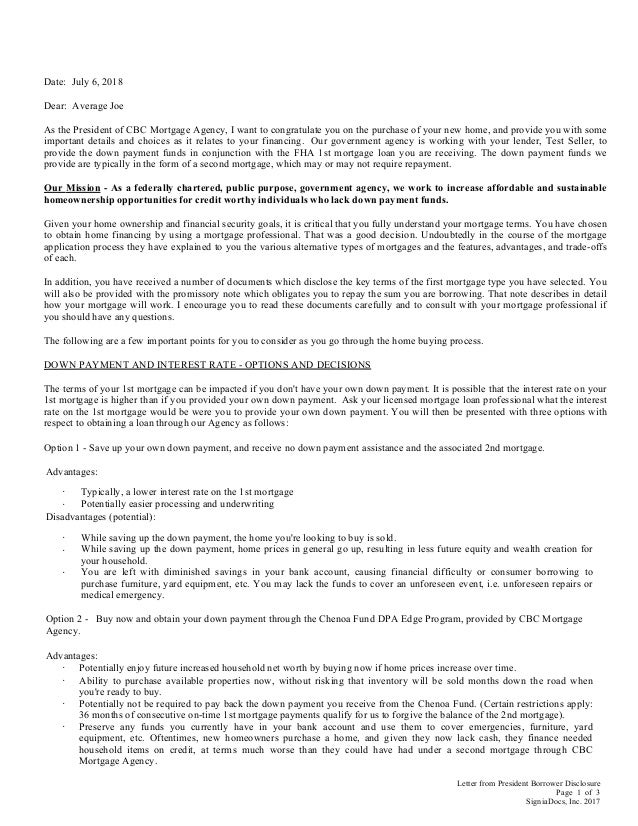 Date: July 6, 2018

Dear: Average Joe

As the President of CBC Mortgage Agency, I want to congratulate you on the purchase of your new home, and provide you with some important details and choices as it relates to your financing. Our government agency is working with your lender, Test Seller, to provide the down payment funds in conjunction with the FHA 1st mortgage loan you are receiving. The down payment funds we provide are typically in the form of a second mortgage, which may or may not require repayment.

Our Mission - As a federally chartered, public purpose, government agency, we work to increase affordable and sustainable homeownership opportunities for credit worthy individuals who lack down payment funds.

Given your home ownership and financial security goals, it is critical that you fully understand your mortgage terms. You have chosen to obtain home financing by using a mortgage professional. That was a good decision. Undoubtedly in the course of the mortgage application process they have explained to you the various alternative types of mortgages and the features, advantages, and trade-offs of each.

In addition, you have received a number of documents which disclose the key terms of the first mortgage type you have selected. You will also be provided with the promissory note which obligates you to repay the sum you are borrowing. That note describes in detail how your mortgage will work. I encourage you to read these documents carefully and to consult with your mortgage professional if you should have any questions.

The following are a few important points for you to consider as you go through the home buying process.

DOWN PAYMENT AND INTEREST RATE - OPTIONS AND DECISIONS

The terms of your 1st mortgage can be impacted if you don't have your own down payment. It is possible that the interest rate on your 1st mortgage is higher than if you provided your own down payment. Ask your licensed mortgage loan professional what the interest rate on the 1st mortgage would be were you to provide your own down payment. You will then be presented with three options with respect to obtaining a loan through our Agency as follows:

Option 1 - Save up your own down payment, and receive no down payment assistance and the associated 2nd mortgage.

Advantages:

· Typically, a lower interest rate on the 1st mortgage
· Potentially easier processing and underwriting

Disadvantages (potential):

· While saving up the down payment, the home you're looking to buy is sold.
· While saving up the down payment, home prices in general go up, resulting in less future equity and wealth creation for your household.
· You are left with diminished savings in your bank account, causing financial difficulty or consumer borrowing to purchase furniture, yard equipment, etc. You may lack the funds to cover an unforeseen event, i.e. unforeseen repairs or medical emergency.

Option 2 - Buy now and obtain your down payment through the Chenoa Fund DPA Edge Program, provided by CBC Mortgage Agency.

Advantages:

· Potentially enjoy future increased household net worth by buying now if home prices increase over time.
· Ability to purchase available properties now, without risking that inventory will be sold months down the road when you're ready to buy.
· Potentially not be required to pay back the down payment you receive from the Chenoa Fund. (Certain restrictions apply: 36 months of consecutive on-time 1st mortgage payments qualify for us to forgive the balance of the 2nd mortgage).
· Preserve any funds you currently have in your bank account and use them to cover emergencies, furniture, yard equipment, etc. Oftentimes, new homeowners purchase a home, and given they now lack cash, they finance needed household items on credit, at terms much worse than they could have had under a second mortgage through CBC Mortgage Agency.

Letter from President Borrower Disclosure
Page 1 of 3
SigniaDocs, Inc. 2017